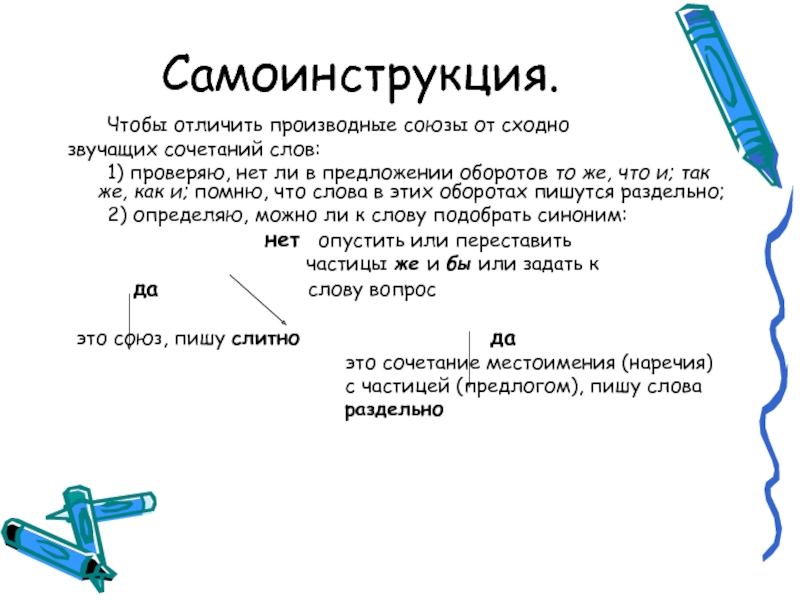 Самоинструкция.

Чтобы отличить производные союзы от сходно звучащих сочетаний слов:

1) проверяю, нет ли в предложении оборотов то же, что и; так же, как и; помню, что слова в этих оборотах пишутся раздельно;

2) определяю, можно ли к слову подобрать синоним:

нет опустить или переставить частицы же и бы или задать к слову вопрос

да

это союз, пишу слитно

да

это сочетание местоимения (наречия) с частицей (предлогом), пишу слова раздельно